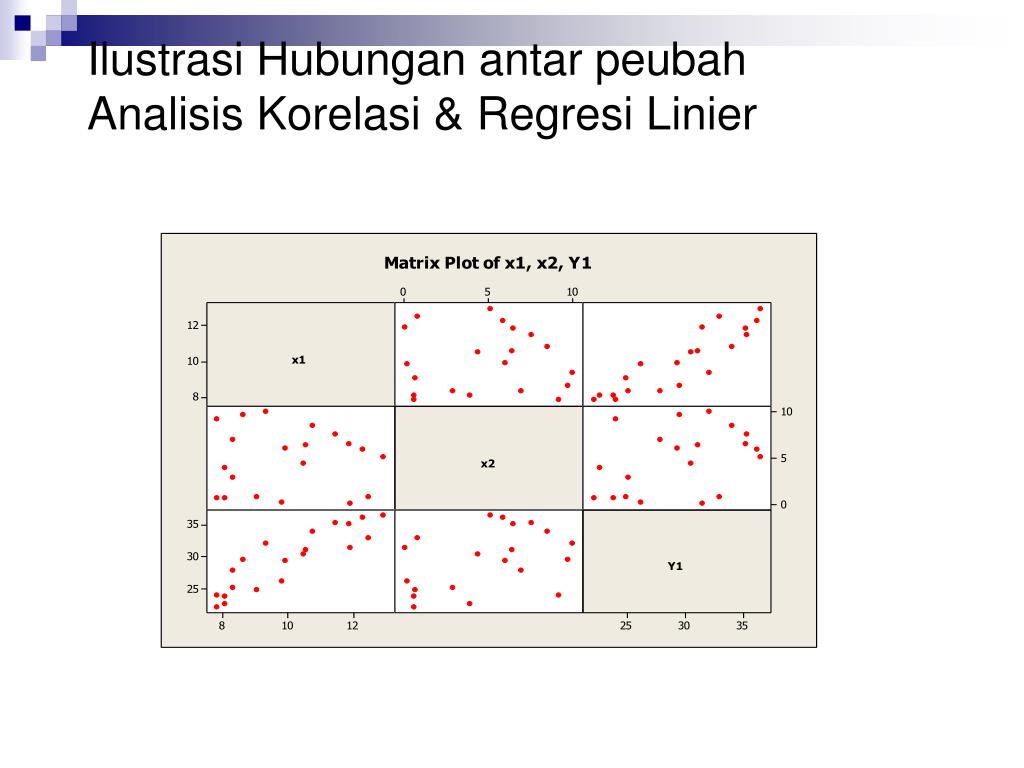 Ilustrasi Hubungan antar peubah Analisis Korelasi & Regresi Linier

Matrix Plot of x1, x2, Y1

0 5 10

12
10
8

x1

10
5
0

x2

35
30
25

Y1

8 10 12

25 30 35